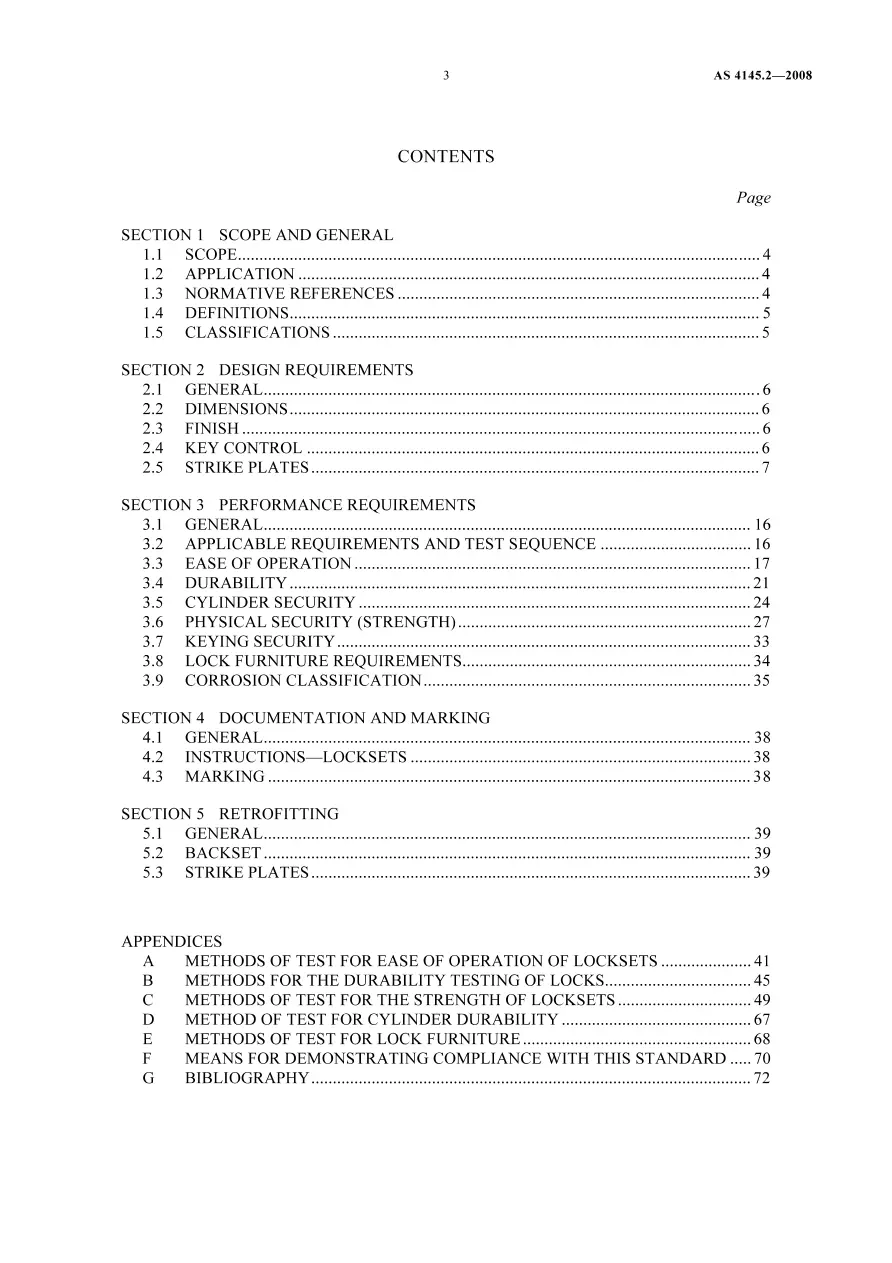 3 AS 4145.2—2008

CONTENTS

Page

SECTION 1 SCOPE AND GENERAL
1.1 SCOPE 4
1.2 APPLICATION 4
1.3 NORMATIVE REFERENCES 4
1.4 DEFINITIONS 5
1.5 CLASSIFICATIONS 5

SECTION 2 DESIGN REQUIREMENTS
2.1 GENERAL 6
2.2 DIMENSIONS 6
2.3 FINISH 6
2.4 KEY CONTROL 6
2.5 STRIKE PLATES 7

SECTION 3 PERFORMANCE REQUIREMENTS
3.1 GENERAL 16
3.2 APPLICABLE REQUIREMENTS AND TEST SEQUENCE 16
3.3 EASE OF OPERATION 17
3.4 DURABILITY 21
3.5 CYLINDER SECURITY 24
3.6 PHYSICAL SECURITY (STRENGTH) 27
3.7 KEYING SECURITY 33
3.8 LOCK FURNITURE REQUIREMENTS 34
3.9 CORROSION CLASSIFICATION 35

SECTION 4 DOCUMENTATION AND MARKING
4.1 GENERAL 38
4.2 INSTRUCTIONS—LOCKSETS 38
4.3 MARKING 38

SECTION 5 RETROFITTING
5.1 GENERAL 39
5.2 BACKSET 39
5.3 STRIKE PLATES 39

APPENDICES
A METHODS OF TEST FOR EASE OF OPERATION OF LOCKSETS 41
B METHODS FOR THE DURABILITY TESTING OF LOCKS 45
C METHODS OF TEST FOR THE STRENGTH OF LOCKSETS 49
D METHOD OF TEST FOR CYLINDER DURABILITY 67
E METHODS OF TEST FOR LOCK FURNITURE 68
F MEANS FOR DEMONSTRATING COMPLIANCE WITH THIS STANDARD 70
G BIBLIOGRAPHY 72